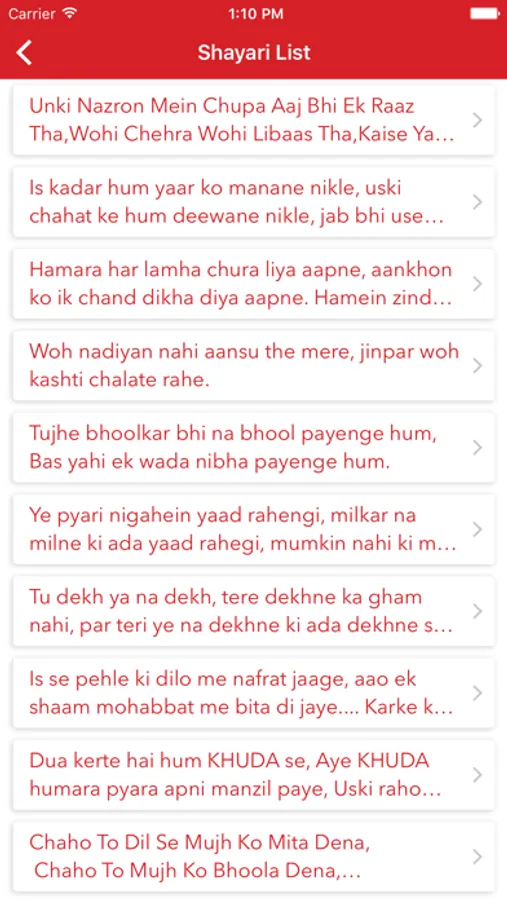 Carrier 1:10 PM

Shayari List

Unki Nazron Mein Chupa Aaj Bhi Ek Raaz Tha,Wohi Chehra Wohi Libaas Tha,Kaise Ya…

Is kadar hum yaar ko manane nikle, uski chahat ke hum deewane nikle, jab bhi use…

Hamara har lamha chura liya aapne, aankhon ko ik chand dikha diya aapne. Hamein zind…

Woh nadiyan nahi aansu the mere, jinpar woh kashti chalate rahe.

Tujhe bhoolkar bhi na bhool payenge hum, Bas yahi ek wada nibha payenge hum.

Ye pyari nigahein yaad rahengi, milkar na milne ki ada yaad rahegi, mumkin nahi ki m…

Tu dekh ya na dekh, tere dekhne ka gham nahi, par teri ye na dekhne ki ada dekhne s…

Is se pehle ki dilo me nafrat jaage, aao ek shaam mohabbat me bita di jaye.... Karke k…

Dua kerte hai hum KHUDA se, Aye KHUDA humara pyara apni manzil paye, Uski raho…

Chaho To Dil Se Mujh Ko Mita Dena, Chaho To Mujh Ko Bhoola Dena,…